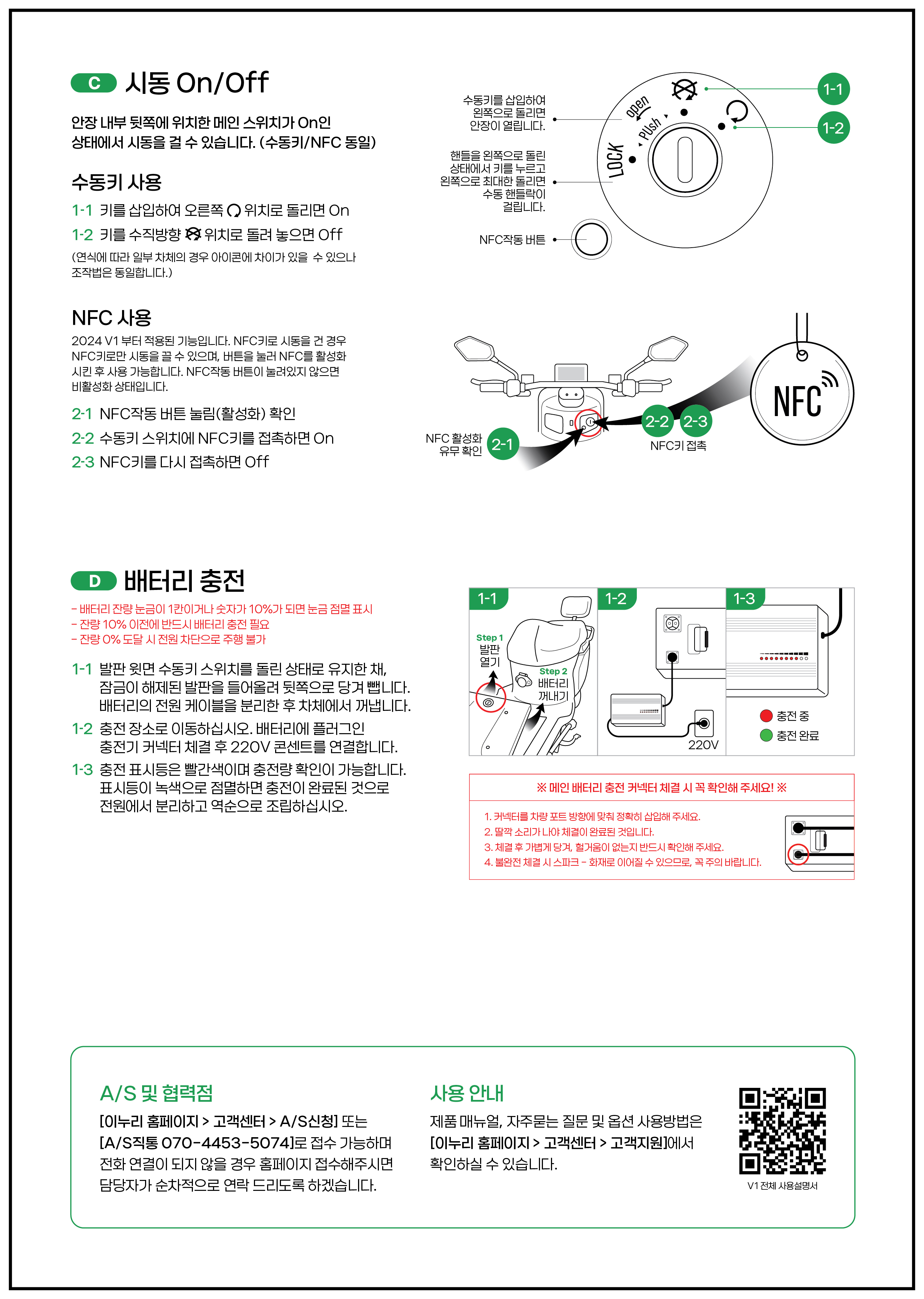 C 시동 On/Off

안장 내부 뒷쪽에 위치한 메인 스위치가 On인 상태에서 시동을 걸 수 있습니다. (수동키/NFC 동일)

수동키 사용

1-1 키를 삽입하여 오른쪽 위치로 돌리면 On

1-2 키를 수직방향 위치로 돌려 놓으면 Off

(연식에 따라 일부 차체의 경우 아이콘에 차이가 있을 수 있으나 조작법은 동일합니다.)

수동키를 삽입하여 왼쪽으로 돌리면 안장이 열립니다.

핸들을 왼쪽으로 돌린 상태에서 키를 누르고 왼쪽으로 최대한 돌리면 수동 핸들락이 걸립니다.

NFC작동 버튼

open push LOCK

1-1

1-2

NFC 사용

2024 V1 부터 적용된 기능입니다. NFC키로 시동을 건 경우 NFC키로만 시동을 끌 수 있으며, 버튼을 눌러 NFC를 활성화 시킨 후 사용 가능합니다. NFC작동 버튼이 눌려있지 않으면 비활성화 상태입니다.

2-1 NFC작동 버튼 눌림(활성화) 확인

2-2 수동키 스위치에 NFC키를 접촉하면 On

2-3 NFC키를 다시 접촉하면 Off

NFC 활성화 유무 확인 2-1

2-2 2-3 NFC키 접촉

NFC

D 배터리 충전

- 배터리 잔량 눈금이 1칸이거나 숫자가 10%가 되면 눈금 점멸 표시
- 잔량 10% 이전에 반드시 배터리 충전 필요
- 잔량 0% 도달 시 전원 차단으로 주행 불가

1-1 발판 윗면 수동키 스위치를 돌린 상태로 유지한 채, 잠금이 해제된 발판을 들어올려 뒷쪽으로 당겨 뺍니다. 배터리의 전원 케이블을 분리한 후 차체에서 꺼냅니다.

1-2 충전 장소로 이동하십시오. 배터리에 플러그인 충전기 커넥터 체결 후 220V 콘센트를 연결합니다.

1-3 충전 표시등은 빨간색이며 충전량 확인이 가능합니다. 표시등이 녹색으로 점멸하면 충전이 완료된 것으로 전원에서 분리하고 역순으로 조립하십시오.

1-1 Step 1 발판 열기 Step 2 배터리 꺼내기

1-2 220V

1-3 충전 중 충전 완료

※ 메인 배터리 충전 커넥터 체결 시 꼭 확인해 주세요! ※

1. 커넥터를 차량 포트 방향에 맞춰 정확히 삽입해 주세요.
2. 딸깍 소리가 나야 체결이 완료된 것입니다.
3. 체결 후 가볍게 당겨, 헐거움이 없는지 반드시 확인해 주세요.
4. 불완전 체결 시 스파크 - 화재로 이어질 수 있으므로, 꼭 주의 바랍니다.

A/S 및 협력점

[이누리 홈페이지 > 고객센터 > A/S신청] 또는 [A/S직통 070-4453-5074]로 접수 가능하며 전화 연결이 되지 않을 경우 홈페이지 접수해주시면 담당자가 순차적으로 연락 드리도록 하겠습니다.

사용 안내

제품 매뉴얼, 자주묻는 질문 및 옵션 사용방법은 [이누리 홈페이지 > 고객센터 > 고객지원]에서 확인하실 수 있습니다.

V1 전체 사용설명서